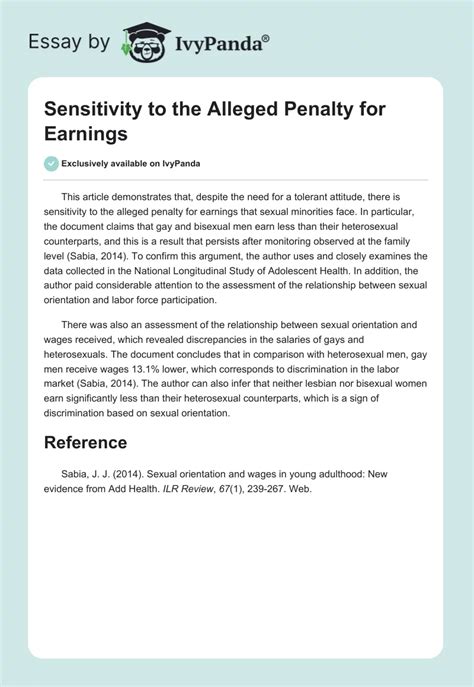 Essay by IvyPanda®

Sensitivity to the Alleged Penalty for Earnings

Exclusively available on IvyPanda

This article demonstrates that, despite the need for a tolerant attitude, there is sensitivity to the alleged penalty for earnings that sexual minorities face. In particular, the document claims that gay and bisexual men earn less than their heterosexual counterparts, and this is a result that persists after monitoring observed at the family level (Sabia, 2014). To confirm this argument, the author uses and closely examines the data collected in the National Longitudinal Study of Adolescent Health. In addition, the author paid considerable attention to the assessment of the relationship between sexual orientation and labor force participation.

There was also an assessment of the relationship between sexual orientation and wages received, which revealed discrepancies in the salaries of gays and heterosexuals. The document concludes that in comparison with heterosexual men, gay men receive wages 13.1% lower, which corresponds to discrimination in the labor market (Sabia, 2014). The author can also infer that neither lesbian nor bisexual women earn significantly less than their heterosexual counterparts, which is a sign of discrimination based on sexual orientation.

Reference

Sabia, J. J. (2014). Sexual orientation and wages in young adulthood: New evidence from Add Health. ILR Review, 67(1), 239-267. Web.